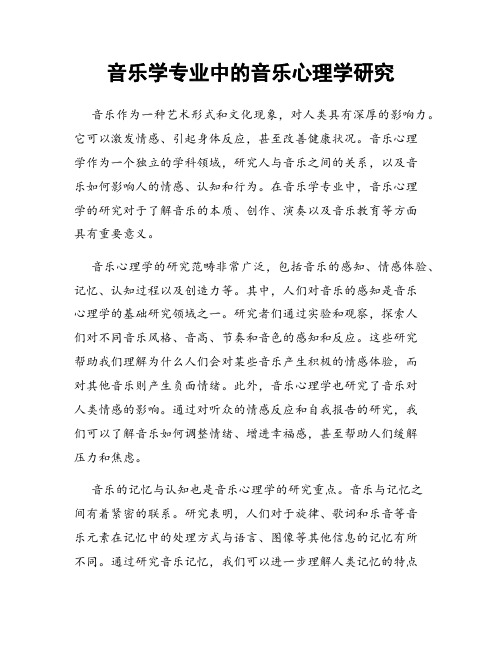 音乐学专业中的音乐心理学研究

音乐作为一种艺术形式和文化现象，对人类具有深厚的影响力。它可以激发情感、引起身体反应，甚至改善健康状况。音乐心理学作为一个独立的学科领域，研究人与音乐之间的关系，以及音乐如何影响人的情感、认知和行为。在音乐学专业中，音乐心理学的研究对于了解音乐的本质、创作、演奏以及音乐教育等方面具有重要意义。

音乐心理学的研究范畴非常广泛，包括音乐的感知、情感体验、记忆、认知过程以及创造力等。其中，人们对音乐的感知是音乐心理学的基础研究领域之一。研究者们通过实验和观察，探索人们对不同音乐风格、音高、节奏和音色的感知和反应。这些研究帮助我们理解为什么人们会对某些音乐产生积极的情感体验，而对其他音乐则产生负面情绪。此外，音乐心理学也研究了音乐对人类情感的影响。通过对听众的情感反应和自我报告的研究，我们可以了解音乐如何调整情绪、增进幸福感，甚至帮助人们缓解压力和焦虑。

音乐的记忆与认知也是音乐心理学的研究重点。音乐与记忆之间有着紧密的联系。研究表明，人们对于旋律、歌词和乐音等音乐元素在记忆中的处理方式与语言、图像等其他信息的记忆有所不同。通过研究音乐记忆，我们可以进一步理解人类记忆的特点